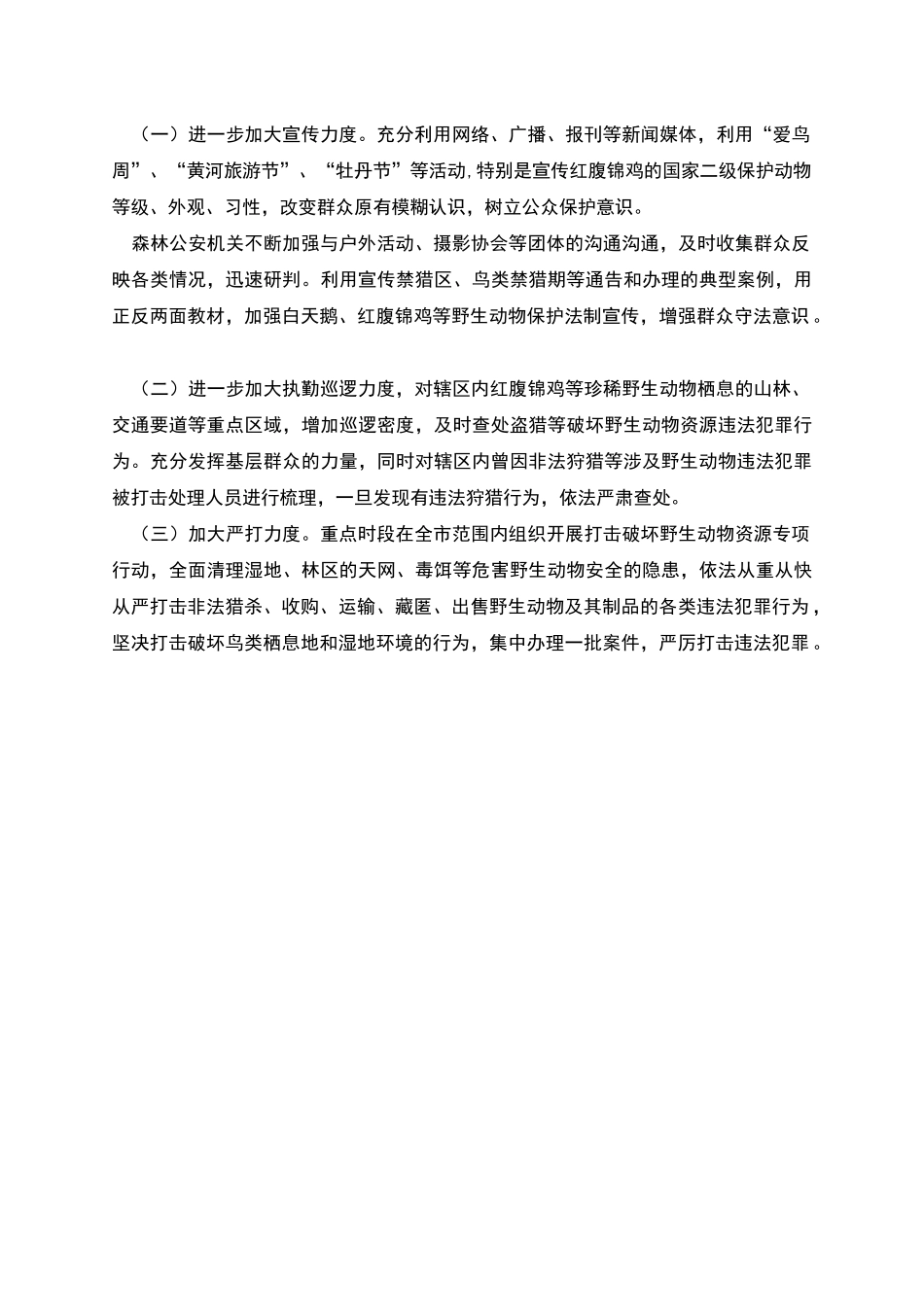 （一）进一步加大宣传力度。充分利用网络、广播、报刊等新闻媒体，利用“爱鸟周”、“黄河旅游节”、“牡丹节”等活动,特别是宣传红腹锦鸡的国家二级保护动物等级、外观、习性，改变群众原有模糊认识，树立公众保护意识。

森林公安机关不断加强与户外活动、摄影协会等团体的沟通沟通，及时收集群众反映各类情况，迅速研判。利用宣传禁猎区、鸟类禁猎期等通告和办理的典型案例，用正反两面教材，加强白天鹅、红腹锦鸡等野生动物保护法制宣传，增强群众守法意识。

（二）进一步加大执勤巡逻力度，对辖区内红腹锦鸡等珍稀野生动物栖息的山林、交通要道等重点区域，增加巡逻密度，及时查处盗猎等破坏野生动物资源违法犯罪行为。充分发挥基层群众的力量，同时对辖区内曾因非法狩猎等涉及野生动物违法犯罪被打击处理人员进行梳理，一旦发现有违法狩猎行为，依法严肃查处。

（三）加大严打力度。重点时段在全市范围内组织开展打击破坏野生动物资源专项行动，全面清理湿地、林区的天网、毒饵等危害野生动物安全的隐患，依法从重从快从严打击非法猎杀、收购、运输、藏匿、出售野生动物及其制品的各类违法犯罪行为，坚决打击破坏鸟类栖息地和湿地环境的行为，集中办理一批案件，严厉打击违法犯罪。